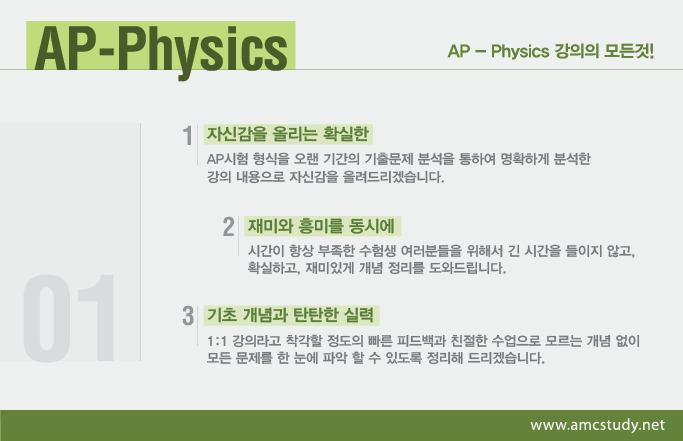 AP-Physics

AP – Physics 강의의 모든것!

01

1 자신감을 올리는 확실한

AP시험 형식을 오랜 기간의 기출문제 분석을 통하여 명확하게 분석한 강의 내용으로 자신감을 올려드리겠습니다.

2 재미와 흥미를 동시에

시간이 항상 부족한 수험생 여러분들을 위해서 긴 시간을 들이지 않고, 확실하고, 재미있게 개념 정리를 도와드립니다.

3 기초 개념과 탄탄한 실력

1:1 강의라고 착각할 정도의 빠른 피드백과 친절한 수업으로 모르는 개념 없이 모든 문제를 한 눈에 파악 할 수 있도록 정리해 드리겠습니다.

www.amcstudy.net